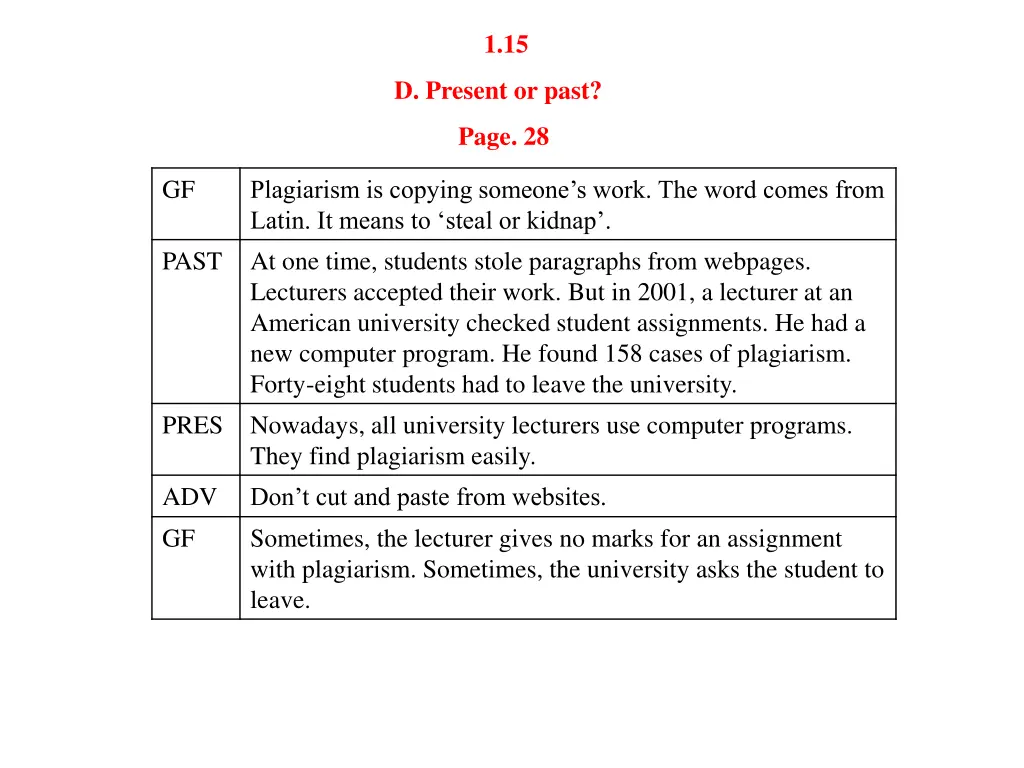 1.15

D. Present or past?

Page. 28

| GF | Plagiarism is copying someone’s work. The word comes from Latin. It means to ‘steal or kidnap’. |
|---|---|
| PAST | At one time, students stole paragraphs from webpages. Lecturers accepted their work. But in 2001, a lecturer at an American university checked student assignments. He had a new computer program. He found 158 cases of plagiarism. Forty-eight students had to leave the university. |
| PRES | Nowadays, all university lecturers use computer programs. They find plagiarism easily. |
| ADV | Don’t cut and paste from websites. |
| GF | Sometimes, the lecturer gives no marks for an assignment with plagiarism. Sometimes, the university asks the student to leave. |